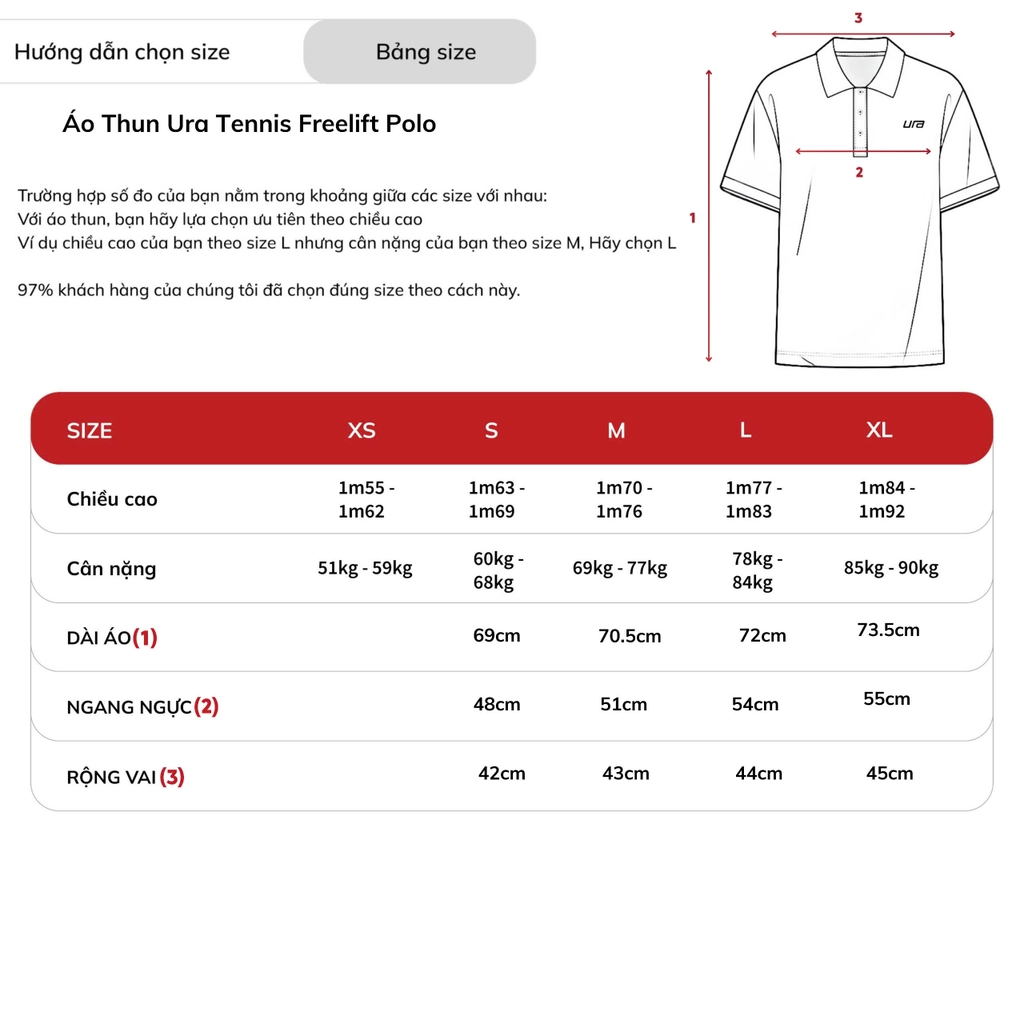 Hướng dẫn chọn size

Bảng size

Áo Thun Ura Tennis Freelift Polo

Trường hợp số đo của bạn nằm trong khoảng giữa các size với nhau:
Với áo thun, bạn hãy lựa chọn ưu tiên theo chiều cao
Ví dụ chiều cao của bạn theo size L nhưng cân nặng của bạn theo size M, Hãy chọn L

97% khách hàng của chúng tôi đã chọn đúng size theo cách này.

3

ura

2

1

| SIZE | XS | S | M | L | XL |
|---|---|---|---|---|---|
| Chiều cao | 1m55 - 1m62 | 1m63 - 1m69 | 1m70 - 1m76 | 1m77 - 1m83 | 1m84 - 1m92 |
| Cân nặng | 51kg - 59kg | 60kg - 68kg | 69kg - 77kg | 78kg - 84kg | 85kg - 90kg |
| DÀI ÁO(1) | | 69cm | 70.5cm | 72cm | 73.5cm |
| NGANG NGỰC(2) | | 48cm | 51cm | 54cm | 55cm |
| RỘNG VAI(3) | | 42cm | 43cm | 44cm | 45cm |